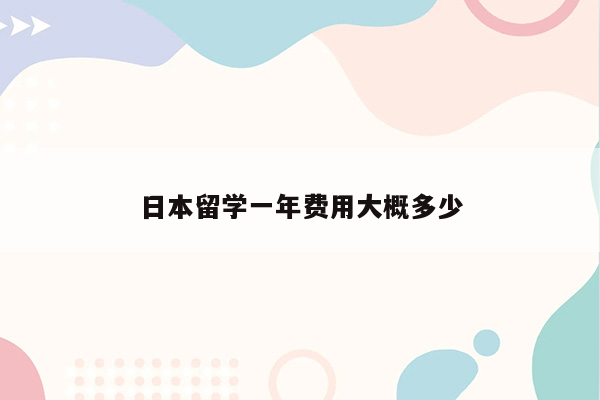 日本留学一年费用大概多少